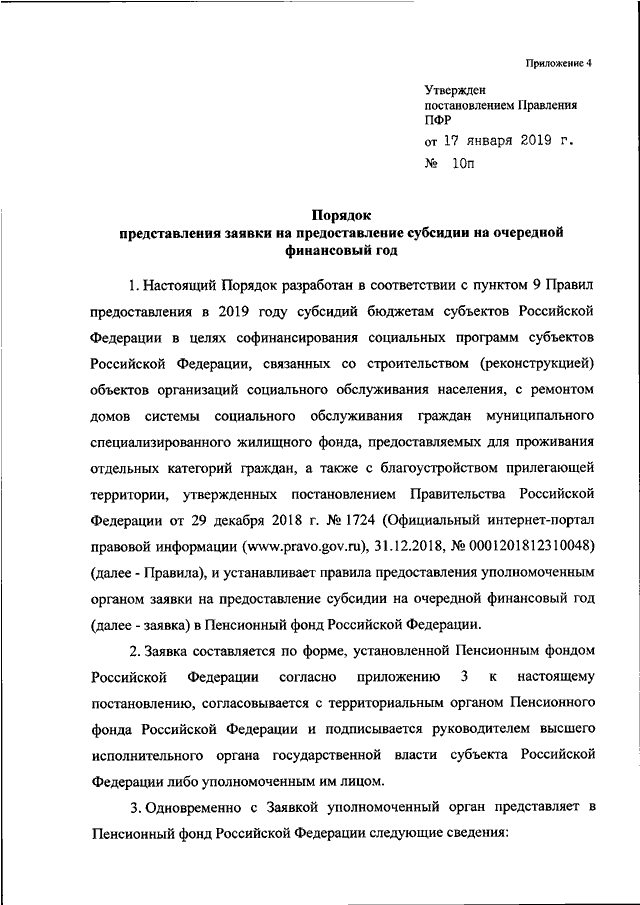 Приложение 4

Утвержден
постановлением Правления
ПФР
от 17 января 2019 г.
№ 10п

Порядок
представления заявки на предоставление субсидии на очередной финансовый год

1. Настоящий Порядок разработан в соответствии с пунктом 9 Правил предоставления в 2019 году субсидий бюджетам субъектов Российской Федерации в целях софинансирования социальных программ субъектов Российской Федерации, связанных со строительством (реконструкцией) объектов организаций социального обслуживания населения, с ремонтом домов системы социального обслуживания граждан муниципального специализированного жилищного фонда, предоставляемых для проживания отдельных категорий граждан, а также с благоустройством прилегающей территории, утвержденных постановлением Правительства Российской Федерации от 29 декабря 2018 г. № 1724 (Официальный интернет-портал правовой информации (www.pravo.gov.ru), 31.12.2018, № 0001201812310048) (далее - Правила), и устанавливает правила предоставления уполномоченным органом заявки на предоставление субсидии на очередной финансовый год (далее - заявка) в Пенсионный фонд Российской Федерации.

2. Заявка составляется по форме, установленной Пенсионным фондом Российской Федерации согласно приложению 3 к настоящему постановлению, согласовывается с территориальным органом Пенсионного фонда Российской Федерации и подписывается руководителем высшего исполнительного органа государственной власти субъекта Российской Федерации либо уполномоченным им лицом.

3. Одновременно с Заявкой уполномоченный орган представляет в Пенсионный фонд Российской Федерации следующие сведения: